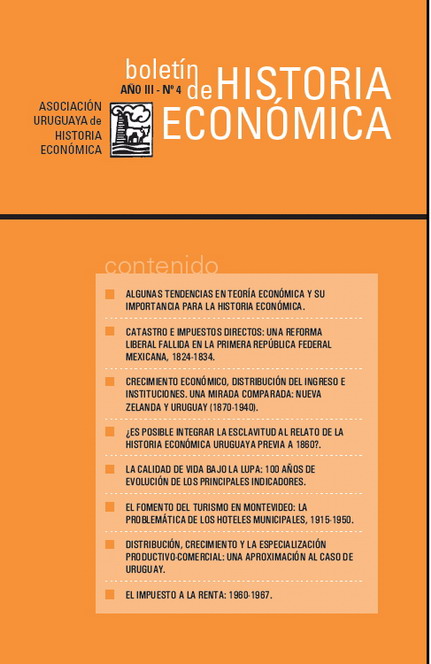 boletín de HISTORIA ECONÓMICA

AÑO III - Nº 4

ASOCIACIÓN URUGUAYA de HISTORIA ECONÓMICA

contenido

ALGUNAS TENDENCIAS EN TEORÍA ECONÓMICA Y SU IMPORTANCIA PARA LA HISTORIA ECONÓMICA.

CATASTRO E IMPUESTOS DIRECTOS: UNA REFORMA LIBERAL FALLIDA EN LA PRIMERA REPÚBLICA FEDERAL MEXICANA, 1824-1834.

CRECIMIENTO ECONÓMICO, DISTRIBUCIÓN DEL INGRESO E INSTITUCIONES. UNA MIRADA COMPARADA: NUEVA ZELANDA Y URUGUAY (1870-1940).

¿ES POSIBLE INTEGRAR LA ESCLAVITUD AL RELATO DE LA HISTORIA ECONÓMICA URUGUAYA PREVIA A 1860?.

LA CALIDAD DE VIDA BAJO LA LUPA: 100 AÑOS DE EVOLUCIÓN DE LOS PRINCIPALES INDICADORES.

EL FOMENTO DEL TURISMO EN MONTEVIDEO: LA PROBLEMÁTICA DE LOS HOTELES MUNICIPALES, 1915-1950.

DISTRIBUCIÓN, CRECIMIENTO Y LA ESPECIALIZACIÓN PRODUCTIVO-COMERCIAL: UNA APROXIMACIÓN AL CASO DE URUGUAY.

EL IMPUESTO A LA RENTA: 1960-1967.